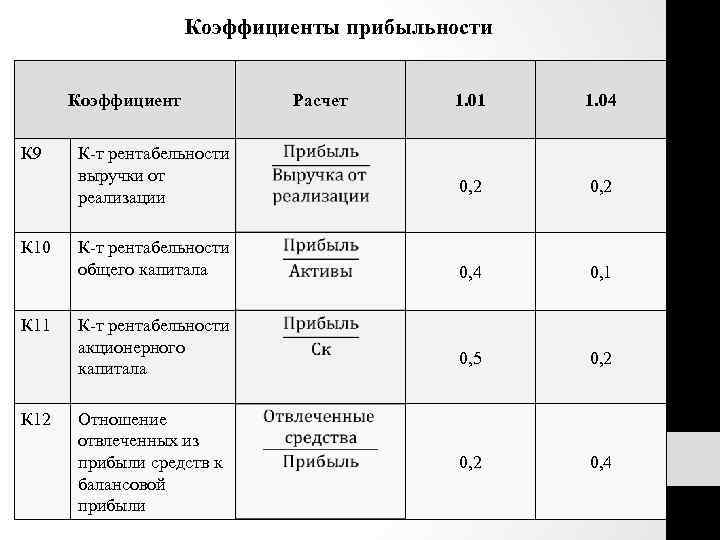 Коэффициенты прибыльности

| Коэффициент | | Расчет | 1.01 | 1.04 |
|---|---|---|---|---|
| К9 | К-т рентабельности выручки от реализации | $\frac{\text{Прибыль}}{\text{Выручка от реализации}}$ | 0,2 | 0,2 |
| К10 | К-т рентабельности общего капитала | $\frac{\text{Прибыль}}{\text{Активы}}$ | 0,4 | 0,1 |
| К11 | К-т рентабельности акционерного капитала | $\frac{\text{Прибыль}}{\text{Ск}}$ | 0,5 | 0,2 |
| К12 | Отношение отвлеченных из прибыли средств к балансовой прибыли | $\frac{\text{Отвлеченные средства}}{\text{Прибыль}}$ | 0,2 | 0,4 |